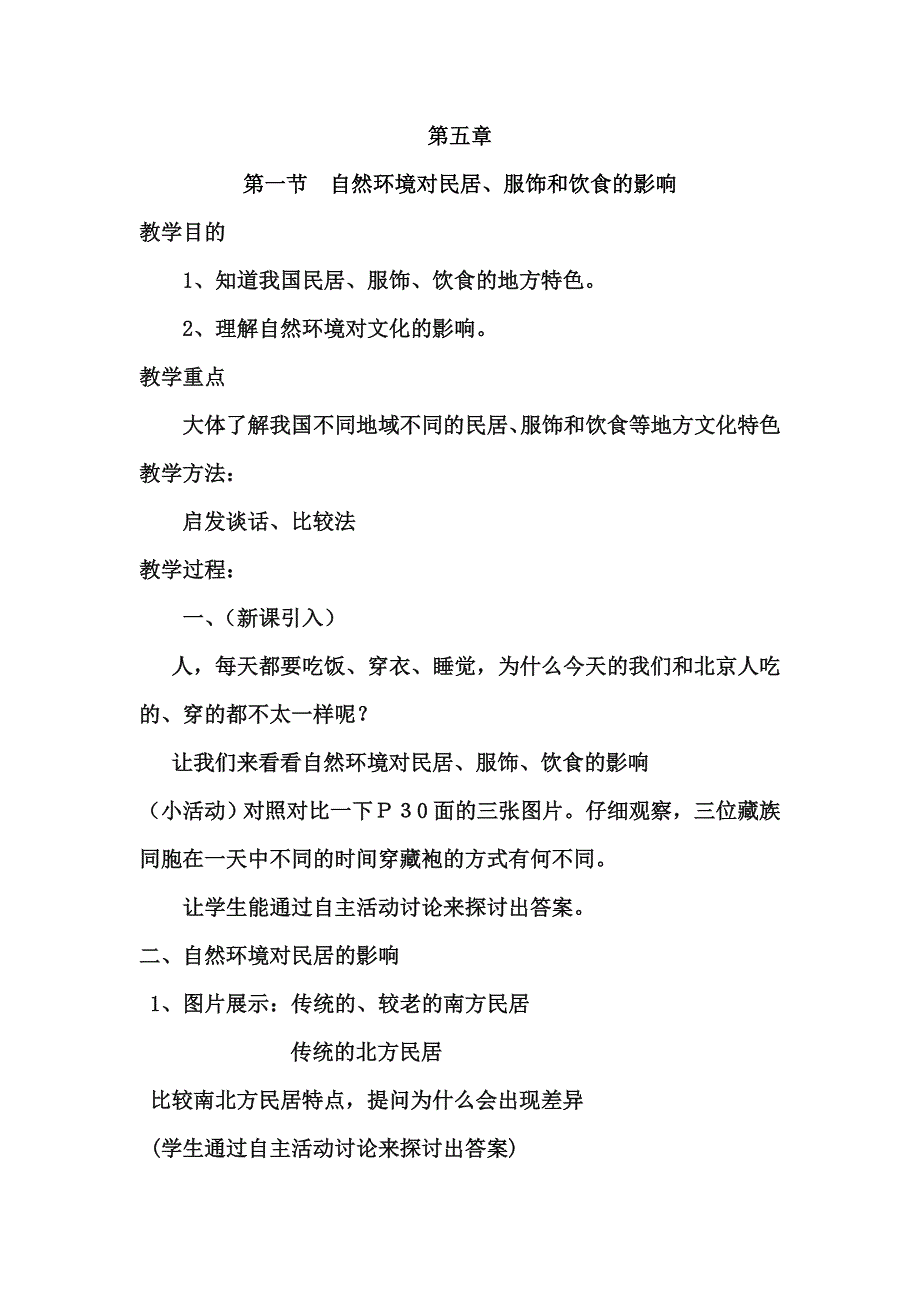 第五章

第一节　自然环境对民居、服饰和饮食的影响

教学目的

1、知道我国民居、服饰、饮食的地方特色。

2、理解自然环境对文化的影响。

教学重点

大体了解我国不同地域不同的民居、服饰和饮食等地方文化特色

教学方法：

启发谈话、比较法

教学过程：

一、(新课引入)

人，每天都要吃饭、穿衣、睡觉，为什么今天的我们和北京人吃的、穿的都不太一样呢？

让我们来看看自然环境对民居、服饰、饮食的影响

（小活动）对照对比一下Ｐ３０面的三张图片。仔细观察，三位藏族同胞在一天中不同的时间穿藏袍的方式有何不同。

让学生能通过自主活动讨论来探讨出答案。

二、自然环境对民居的影响

1、图片展示：传统的、较老的南方民居

传统的北方民居

比较南北方民居特点，提问为什么会出现差异

(学生通过自主活动讨论来探讨出答案)